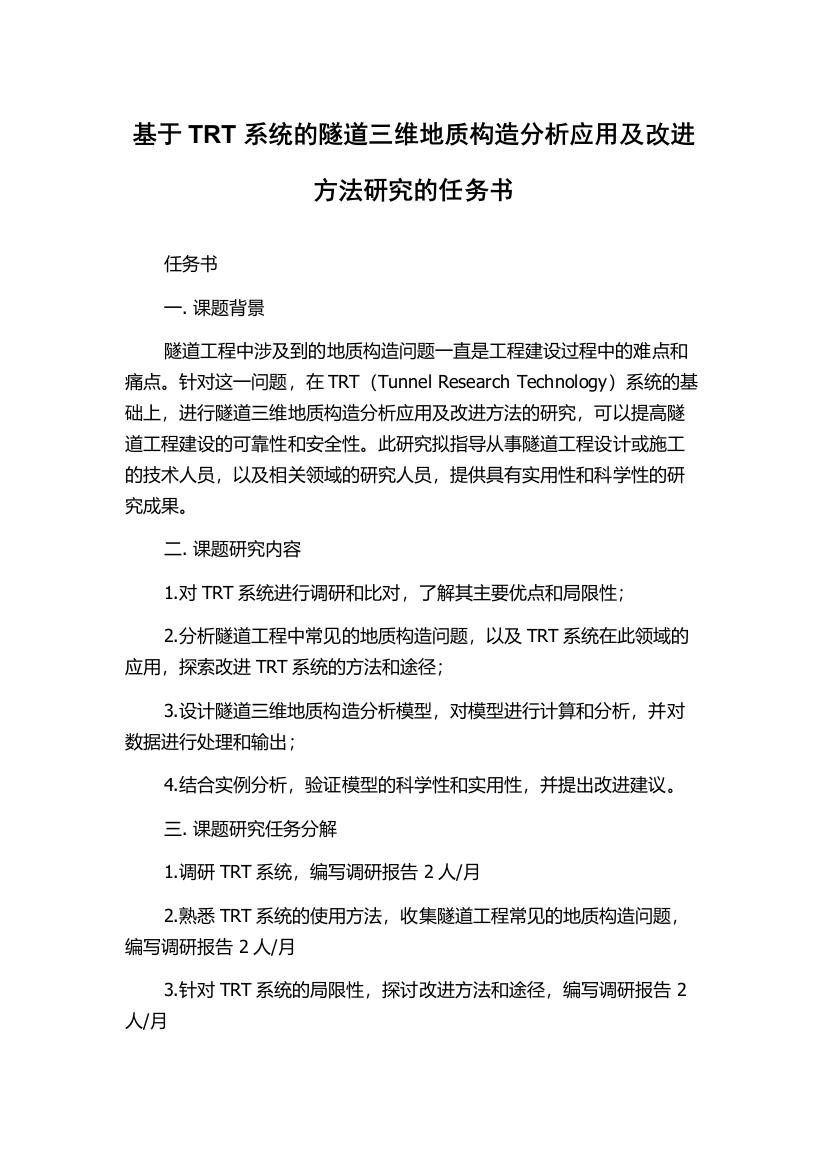 基于 TRT 系统的隧道三维地质构造分析应用及改进方法研究的任务书

任务书

一. 课题背景

隧道工程中涉及到的地质构造问题一直是工程建设过程中的难点和痛点。针对这一问题，在 TRT（Tunnel Research Technology）系统的基础上，进行隧道三维地质构造分析应用及改进方法的研究，可以提高隧道工程建设的可靠性和安全性。此研究拟指导从事隧道工程设计或施工的技术人员，以及相关领域的研究人员，提供具有实用性和科学性的研究成果。

二. 课题研究内容

1.对 TRT 系统进行调研和比对，了解其主要优点和局限性；

2.分析隧道工程中常见的地质构造问题，以及 TRT 系统在此领域的应用，探索改进 TRT 系统的方法和途径；

3.设计隧道三维地质构造分析模型，对模型进行计算和分析，并对数据进行处理和输出；

4.结合实例分析，验证模型的科学性和实用性，并提出改进建议。

三. 课题研究任务分解

1.调研 TRT 系统，编写调研报告 2 人/月

2.熟悉 TRT 系统的使用方法，收集隧道工程常见的地质构造问题，编写调研报告 2 人/月

3.针对 TRT 系统的局限性，探讨改进方法和途径，编写调研报告 2 人/月